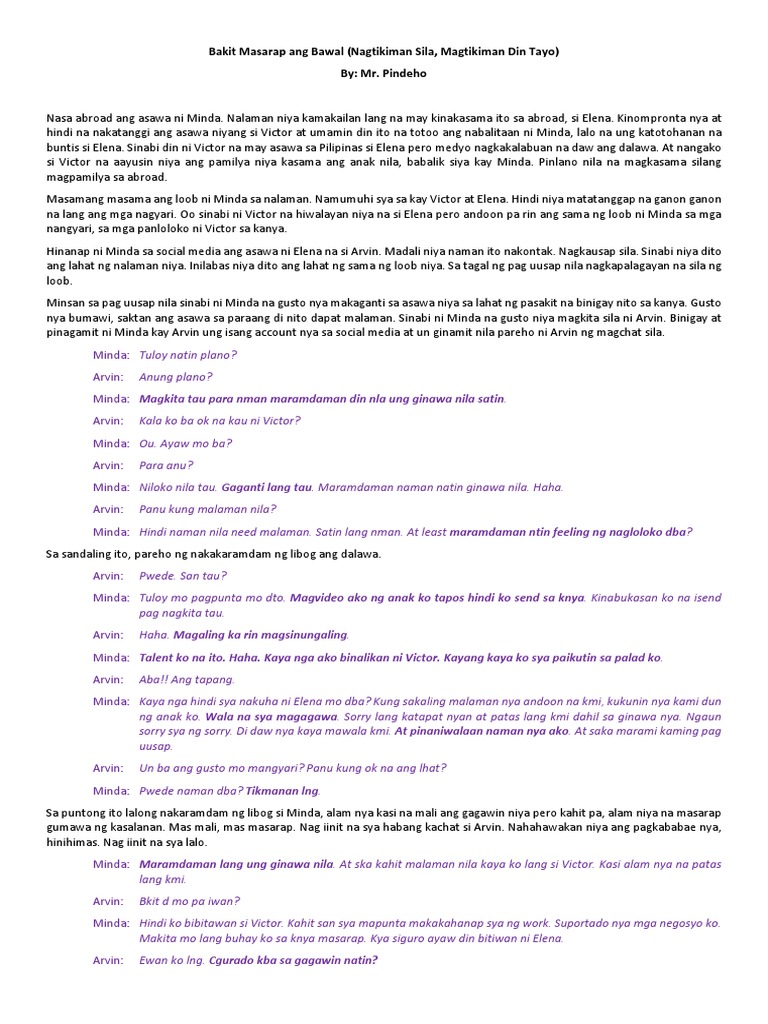 Bakit Masarap ang Bawal (Nagtikiman Sila, Magtikiman Din Tayo)

By: Mr. Pindeho

Nasa abroad ang asawa ni Minda. Nalaman niya kamakailan lang na may kinakasama ito sa abroad, si Elena. Kinompronta nya at hindi na nakatanggi ang asawa niyang si Victor at umamin din ito na totoo ang nabalitaan ni Minda, lalo na ung katotohanan na buntis si Elena. Sinabi din ni Victor na may asawa sa Pilipinas si Elena pero medyo nagkakalabuan na daw ang dalawa. At nangako si Victor na aayusin niya ang pamilya niya kasama ang anak nila, babalik siya kay Minda. Pinlano nila na magkasama silang magpamilya sa abroad.

Masamang masama ang loob ni Minda sa nalaman. Namumuhi sya sa kay Victor at Elena. Hindi niya matatanggap na ganon ganon na lang ang mga nagyari. Oo sinabi ni Victor na hiwalayan niya na si Elena pero andoon pa rin ang sama ng loob ni Minda sa mga nangyari, sa mga panloloko ni Victor sa kanya.

Hinanap ni Minda sa social media ang asawa ni Elena na si Arvin. Madali niya naman ito nakontak. Nagkausap sila. Sinabi niya dito ang lahat ng nalaman niya. Inilabas niya dito ang lahat ng sama ng loob niya. Sa tagal ng pag uusap nila nagkapalagayan na sila ng loob.

Minsan sa pag uusap nila sinabi ni Minda na gusto nya makaganti sa asawa niya sa lahat ng pasakit na binigay nito sa kanya. Gusto nya bumawi, saktan ang asawa sa paraang di nito dapat malaman. Sinabi ni Minda na gusto niya magkita sila ni Arvin. Binigay at pinagamit ni Minda kay Arvin ung isang account nya sa social media at un ginamit nila pareho ni Arvin ng magchat sila.

Minda: Tuloy natin plano?

Arvin: Anung plano?

Minda: Magkita tau para nman maramdaman din nla ung ginawa nila satin.

Arvin: Kala ko ba ok na kau ni Victor?

Minda: Ou. Ayaw mo ba?

Arvin: Para anu?

Minda: Niloko nila tau. Gaganti lang tau. Maramdaman naman natin ginawa nila. Haha.

Arvin: Panu kung malaman nila?

Minda: Hindi naman nila need malaman. Satin lang nman. At least maramdaman ntin feeling ng nagloloko dba?

Sa sandaling ito, pareho ng nakakaramdam ng libog ang dalawa.

Arvin: Pwede. San tau?

Minda: Tuloy mo pagpunta mo dto. Magvideo ako ng anak ko tapos hindi ko send sa knya. Kinabukasan ko na isend pag nagkita tau.

Arvin: Haha. Magaling ka rin magsinungaling.

Minda: Talent ko na ito. Haha. Kaya nga ako binalikan ni Victor. Kayang kaya ko sya paikutin sa palad ko.

Arvin: Aba!! Ang tapang.

Minda: Kaya nga hindi sya nakuha ni Elena mo dba? Kung sakaling malaman nya andoon na kmi, kukunin nya kami dun ng anak ko. Wala na sya magagawa. Sorry lang katapat nyan at patas lang kmi dahil sa ginawa nya. Ngaun sorry sya ng sorry. Di daw nya kaya mawala kmi. At pinaniwalaan naman nya ako. At saka marami kaming pag uusap.

Arvin: Un ba ang gusto mo mangyari? Panu kung ok na ang lhat?

Minda: Pwede naman dba? Tikmanan lng.

Sa puntong ito lalong nakaramdam ng libog si Minda, alam nya kasi na mali ang gagawin niya pero kahit pa, alam niya na masarap gumawa ng kasalanan. Mas mali, mas masarap. Nag iinit na sya habang kachat si Arvin. Nahahawakan niya ang pagkababae nya, hinihimas. Nag iinit na sya lalo.

Minda: Maramdaman lang ung ginawa nila. At ska kahit malaman nila kaya ko lang si Victor. Kasi alam nya na patas lang kmi.

Arvin: Bkit d mo pa iwan?

Minda: Hindi ko bibitawan si Victor. Kahit san sya mapunta makakahanap sya ng work. Suportado nya mga negosyo ko. Makita mo lang buhay ko sa knya masarap. Kya siguro ayaw din bitiwan ni Elena.

Arvin: Ewan ko lng. Cgurado kba sa gagawin natin?